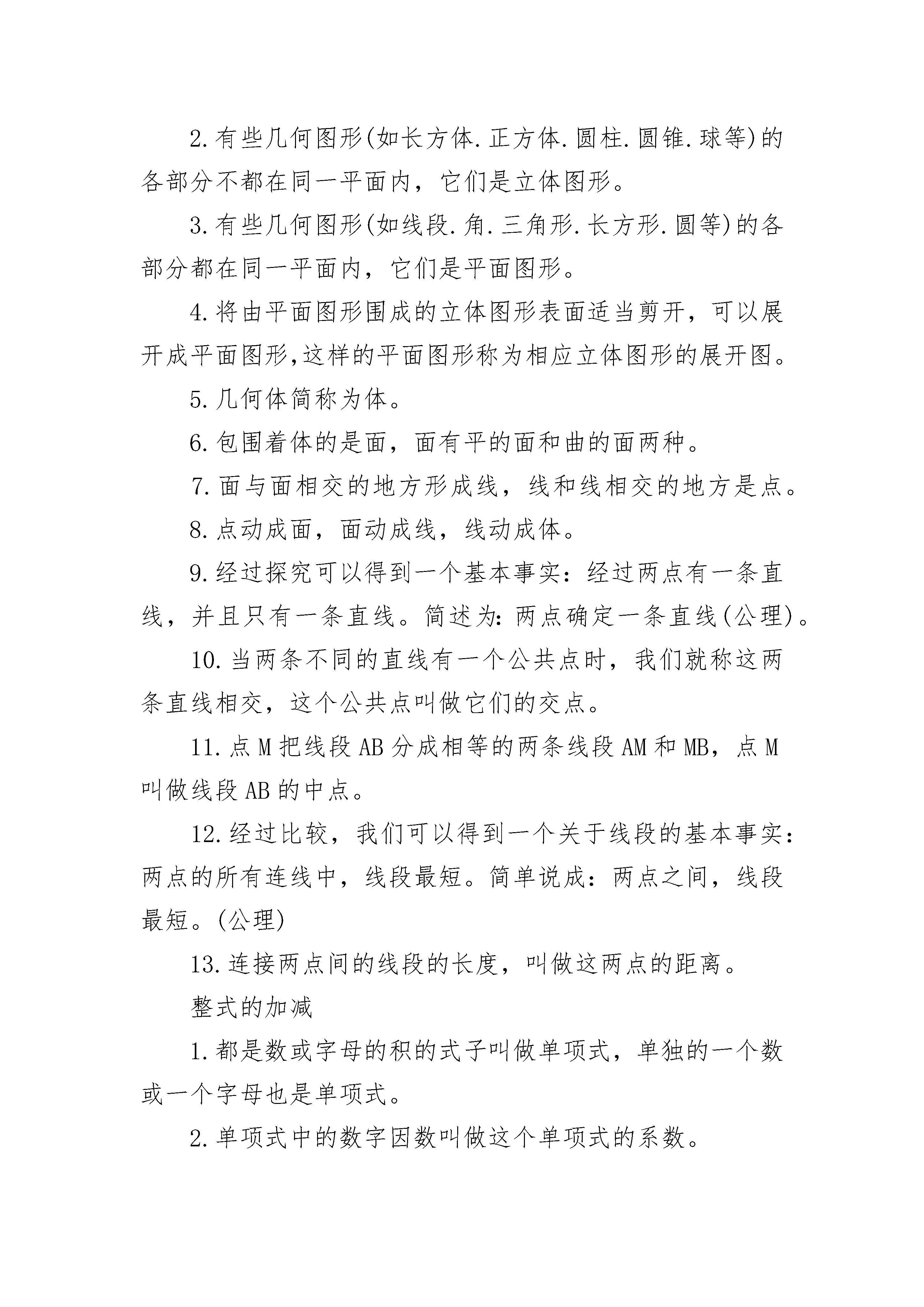 2.有些几何图形(如长方体.正方体.圆柱.圆锥.球等)的各部分不都在同一平面内，它们是立体图形。

3.有些几何图形(如线段.角.三角形.长方形.圆等)的各部分都在同一平面内，它们是平面图形。

4.将由平面图形围成的立体图形表面适当剪开，可以展开成平面图形,这样的平面图形称为相应立体图形的展开图。

5.几何体简称为体。

6.包围着体的是面，面有平的面和曲的面两种。

7.面与面相交的地方形成线，线和线相交的地方是点。

8.点动成面，面动成线，线动成体。

9.经过探究可以得到一个基本事实：经过两点有一条直线，并且只有一条直线。简述为:两点确定一条直线(公理)。

10.当两条不同的直线有一个公共点时，我们就称这两条直线相交，这个公共点叫做它们的交点。

11.点M把线段AB分成相等的两条线段AM和MB，点M叫做线段AB的中点。

12.经过比较，我们可以得到一个关于线段的基本事实：两点的所有连线中，线段最短。简单说成：两点之间，线段最短。(公理)

13.连接两点间的线段的长度，叫做这两点的距离。

整式的加减

1.都是数或字母的积的式子叫做单项式，单独的一个数或一个字母也是单项式。

2.单项式中的数字因数叫做这个单项式的系数。